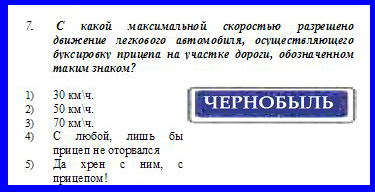 7. С какой максимальной скоростью разрешено движение легкового автомобиля, осуществляющего буксировку прицепа на участке дороги, обозначенном таким знаком?

1) 30 км\ч.
2) 50 км\ч.
3) 70 км\ч.
4) С любой, лишь бы прицеп не оторвался
5) Да хрен с ним, с прицепом!

ЧЕРНОБЫЛЬ